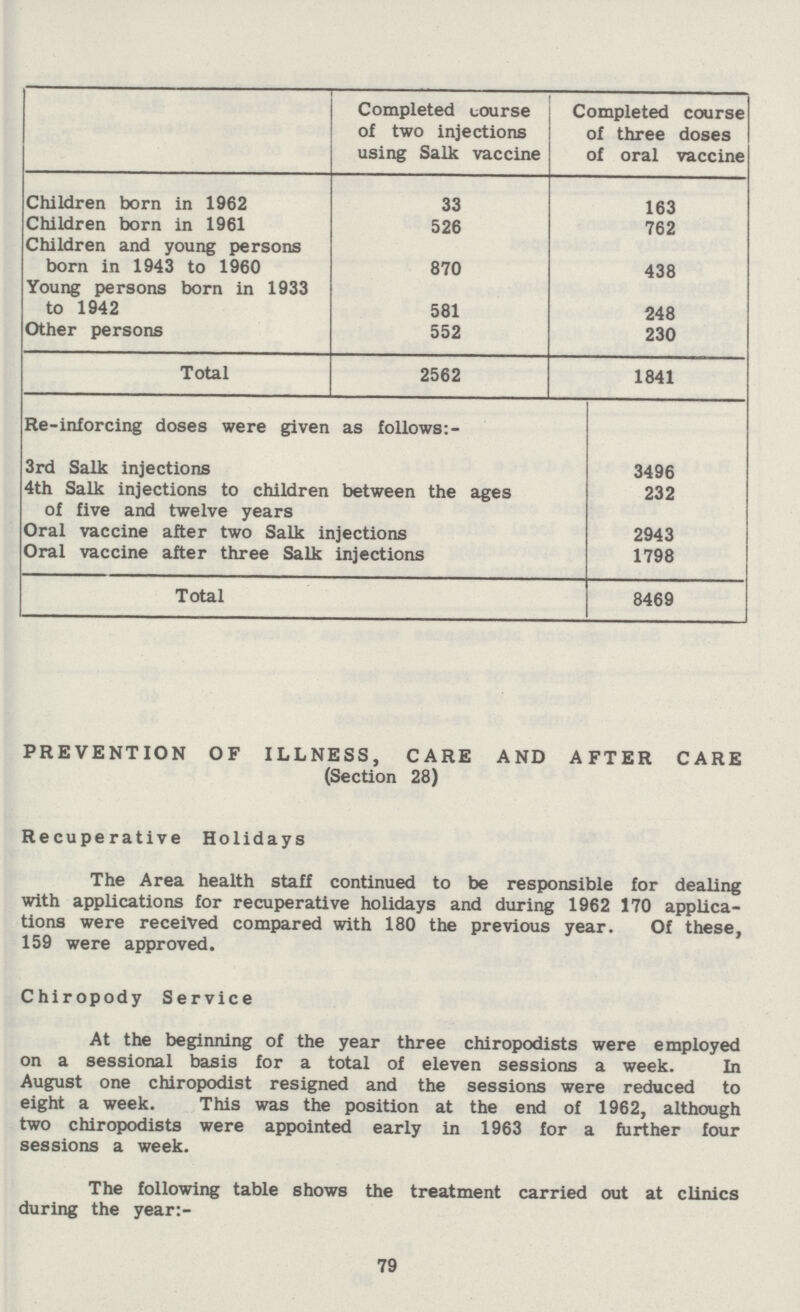 | | Completed course of two injections using Salk vaccine | Completed course of three doses of oral vaccine |
|---|---|---|
| Children born in 1962 | 33 | 163 |
| Children born in 1961 | 526 | 762 |
| Children and young persons born in 1943 to 1960 | 870 | 438 |
| Young persons born in 1933 to 1942 | 581 | 248 |
| Other persons | 552 | 230 |
| Total | 2562 | 1841 |

| Re-inforcing doses were given as follows:- | |
|---|---|
| 3rd Salk injections | 3496 |
| 4th Salk injections to children between the ages of five and twelve years | 232 |
| Oral vaccine after two Salk injections | 2943 |
| Oral vaccine after three Salk injections | 1798 |
| Total | 8469 |

PREVENTION OF ILLNESS, CARE AND AFTER CARE (Section 28)

Recuperative Holidays

The Area health staff continued to be responsible for dealing with applications for recuperative holidays and during 1962 170 applications were received compared with 180 the previous year. Of these, 159 were approved.

Chiropody Service

At the beginning of the year three chiropodists were employed on a sessional basis for a total of eleven sessions a week. In August one chiropodist resigned and the sessions were reduced to eight a week. This was the position at the end of 1962, although two chiropodists were appointed early in 1963 for a further four sessions a week.

The following table shows the treatment carried out at clinics during the year:-

79